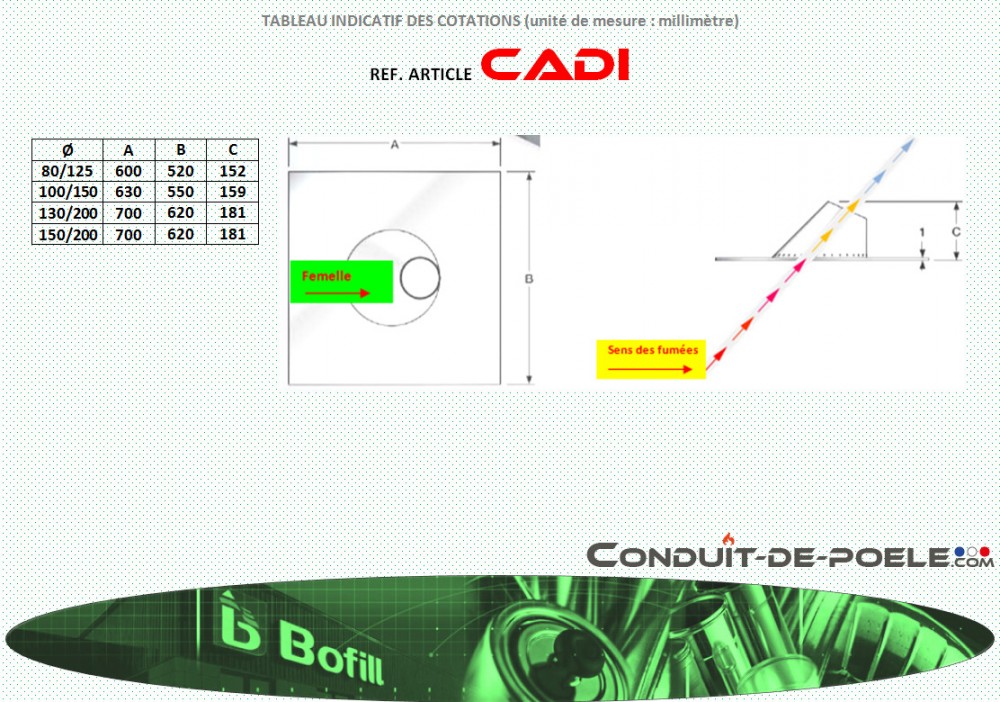 TABLEAU INDICATIF DES COTATIONS (unité de mesure : millimètre)

REF. ARTICLE CADI

| Ø | A | B | C |
|---|---|---|---|
| 80/125 | 600 | 520 | 152 |
| 100/150 | 630 | 550 | 159 |
| 130/200 | 700 | 620 | 181 |
| 150/200 | 700 | 620 | 181 |

A

B

Femelle

1

C

Sens des fumées

CONDUIT-DE-POELE.COM

Bofill